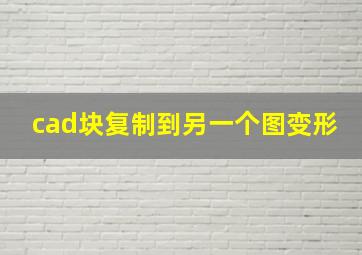 cad块复制到另一个图变形